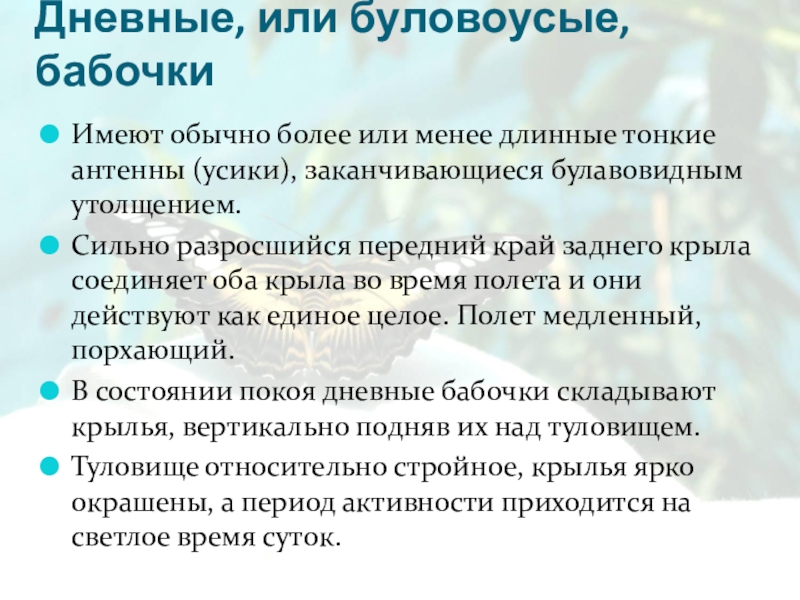 Дневные, или буловоусые, бабочки

Имеют обычно более или менее длинные тонкие антенны (усики), заканчивающиеся булавовидным утолщением.

Сильно разросшийся передний край заднего крыла соединяет оба крыла во время полета и они действуют как единое целое. Полет медленный, порхающий.

В состоянии покоя дневные бабочки складывают крылья, вертикально подняв их над туловищем.

Туловище относительно стройное, крылья ярко окрашены, а период активности приходится на светлое время суток.